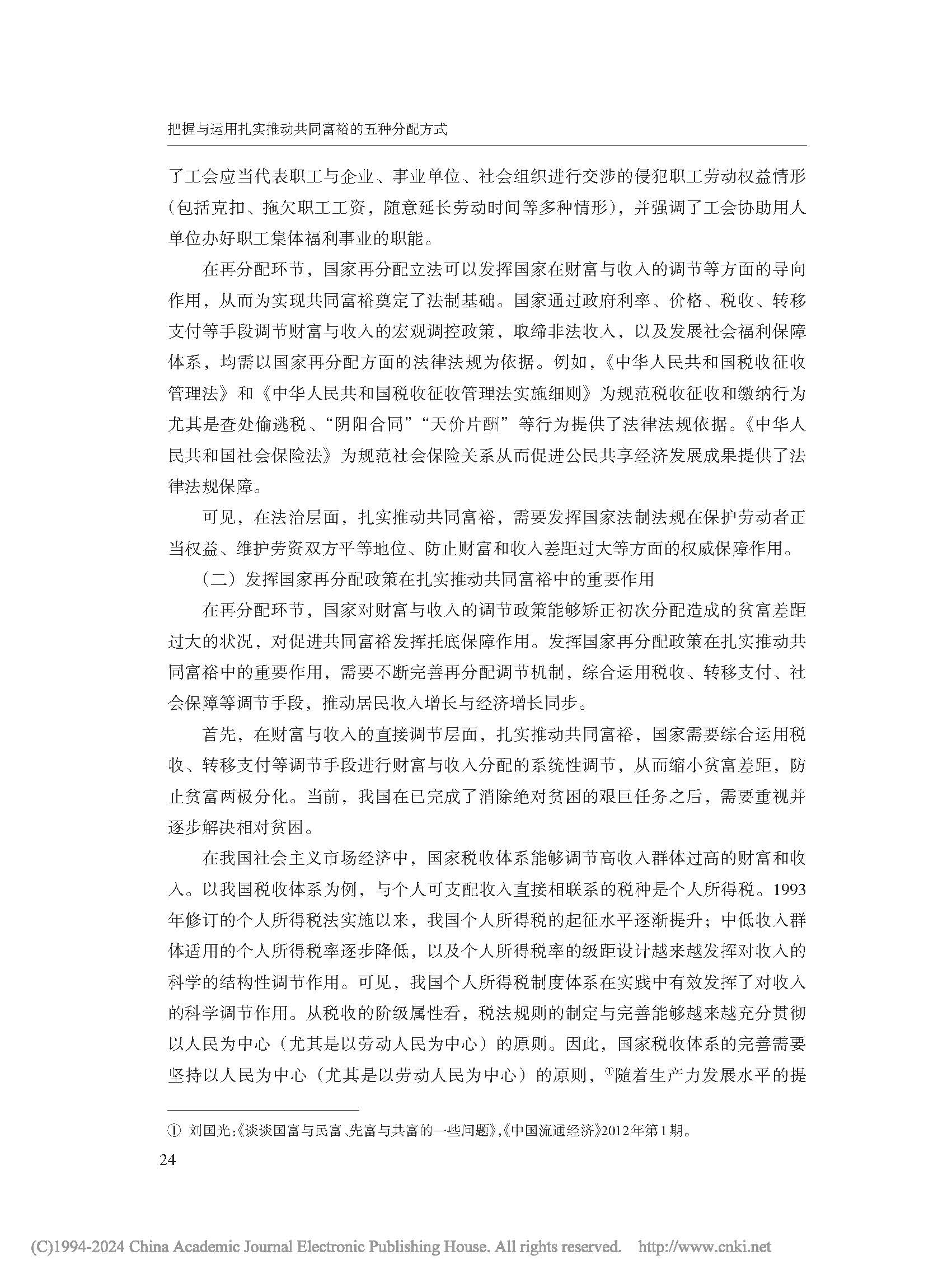 把握与运用扎实推动共同富裕的五种分配方式

了工会应当代表职工与企业、事业单位、社会组织进行交涉的侵犯职工劳动权益情形（包括克扣、拖欠职工工资，随意延长劳动时间等多种情形），并强调了工会协助用人单位办好职工集体福利事业的职能。

在再分配环节，国家再分配立法可以发挥国家在财富与收入的调节等方面的导向作用，从而为实现共同富裕奠定了法制基础。国家通过政府利率、价格、税收、转移支付等手段调节财富与收入的宏观调控政策，取缔非法收入，以及发展社会福利保障体系，均需以国家再分配方面的法律法规为依据。例如，《中华人民共和国税收征收管理法》和《中华人民共和国税收征收管理法实施细则》为规范税收征收和缴纳行为尤其是查处偷逃税、“阴阳合同”“天价片酬”等行为提供了法律法规依据。《中华人民共和国社会保险法》为规范社会保险关系从而促进公民共享经济发展成果提供了法律法规保障。

可见，在法治层面，扎实推动共同富裕，需要发挥国家法制法规在保护劳动者正当权益、维护劳资双方平等地位、防止财富和收入差距过大等方面的权威保障作用。

（二）发挥国家再分配政策在扎实推动共同富裕中的重要作用

在再分配环节，国家对财富与收入的调节政策能够矫正初次分配造成的贫富差距过大的状况，对促进共同富裕发挥托底保障作用。发挥国家再分配政策在扎实推动共同富裕中的重要作用，需要不断完善再分配调节机制，综合运用税收、转移支付、社会保障等调节手段，推动居民收入增长与经济增长同步。

首先，在财富与收入的直接调节层面，扎实推动共同富裕，国家需要综合运用税收、转移支付等调节手段进行财富与收入分配的系统性调节，从而缩小贫富差距，防止贫富两极分化。当前，我国在已完成了消除绝对贫困的艰巨任务之后，需要重视并逐步解决相对贫困。

在我国社会主义市场经济中，国家税收体系能够调节高收入群体过高的财富和收入。以我国税收体系为例，与个人可支配收入直接相联系的税种是个人所得税。1993年修订的个人所得税法实施以来，我国个人所得税的起征水平逐渐提升；中低收入群体适用的个人所得税率逐步降低，以及个人所得税率的级距设计越来越发挥对收入的科学的结构性调节作用。可见，我国个人所得税制度体系在实践中有效发挥了对收入的科学调节作用。从税收的阶级属性看，税法规则的制定与完善能够越来越充分贯彻以人民为中心（尤其是以劳动人民为中心）的原则。因此，国家税收体系的完善需要坚持以人民为中心（尤其是以劳动人民为中心）的原则，①随着生产力发展水平的提

① 刘国光：《谈谈国富与民富、先富与共富的一些问题》，《中国流通经济》2012年第1期。

24

(C)1994-2024 China Academic Journal Electronic Publishing House. All rights reserved. http://www.cnki.net